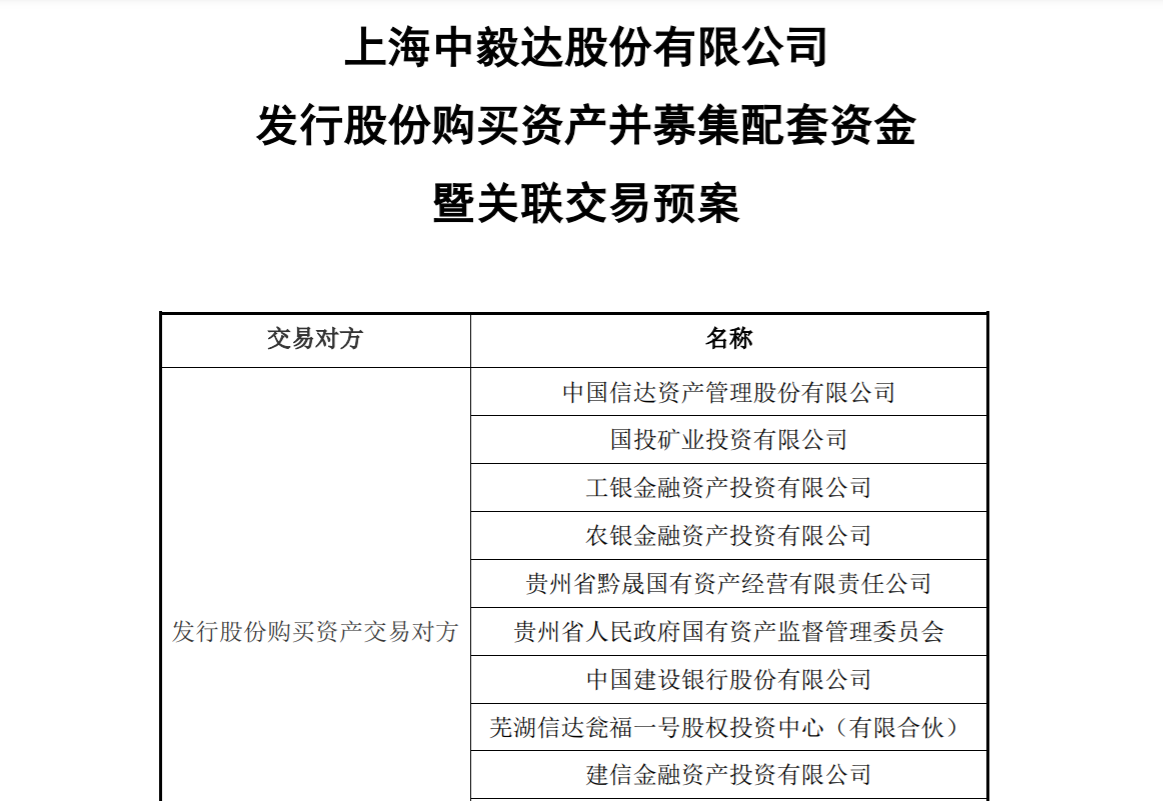 上海中毅达股份有限公司

发行股份购买资产并募集配套资金

暨关联交易预案

| 交易对方 | 名称 |
|---|---|
| 发行股份购买资产交易对方 | 中国信达资产管理股份有限公司 |
| | 国投矿业投资有限公司 |
| | 工银金融资产投资有限公司 |
| | 农银金融资产投资有限公司 |
| | 贵州省黔晟国有资产经营有限责任公司 |
| | 贵州省人民政府国有资产监督管理委员会 |
| | 中国建设银行股份有限公司 |
| | 芜湖信达瓮福一号股权投资中心（有限合伙） |
| | 建信金融资产投资有限公司 |